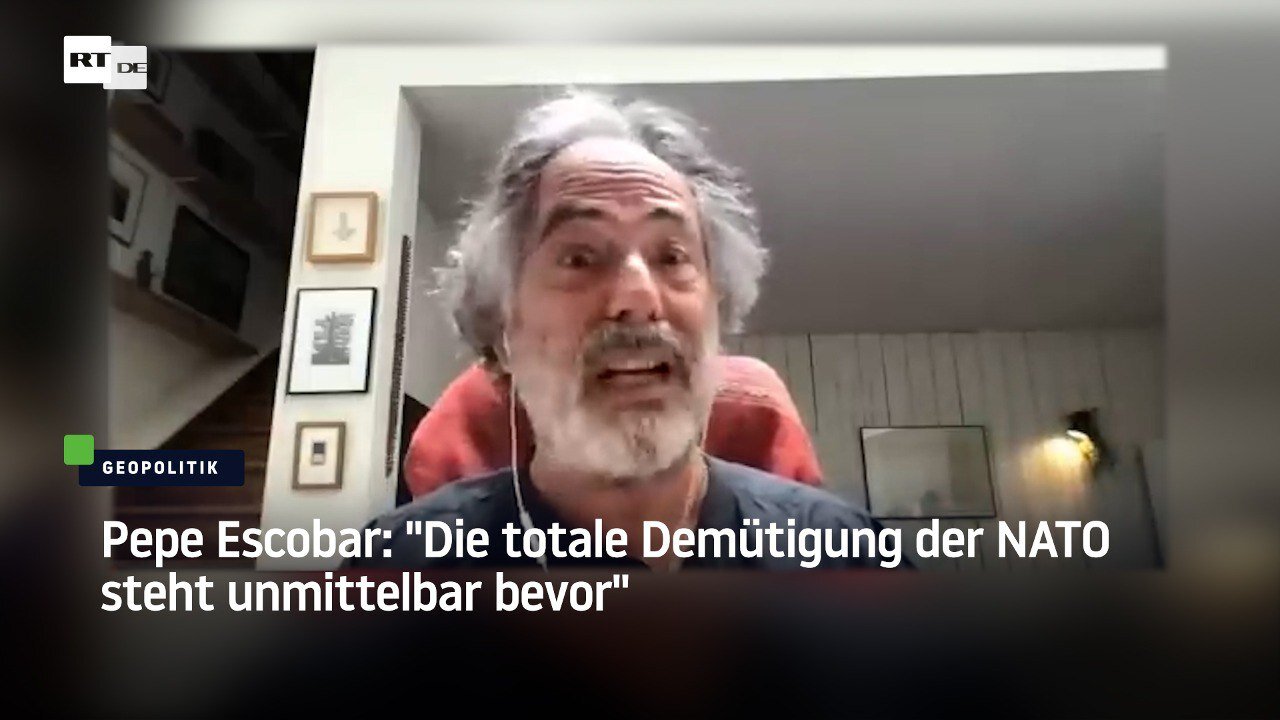 RT DE

GEOPOLITIK

Pepe Escobar: "Die totale Demütigung der NATO steht unmittelbar bevor"